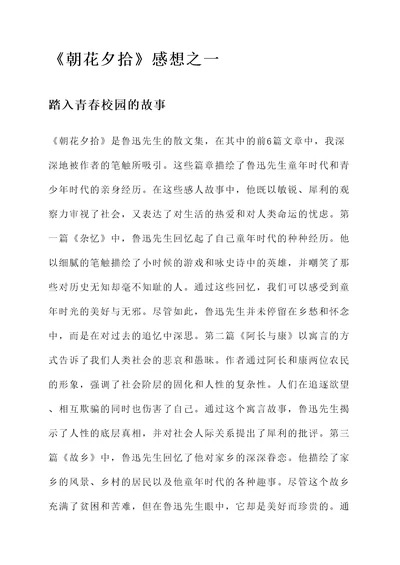 《朝花夕拾》感想之一

踏入青春校园的故事

《朝花夕拾》是鲁迅先生的散文集，在其中的前6篇文章中，我深深地被作者的笔触所吸引。这些篇章描绘了鲁迅先生童年时代和青少年时代的亲身经历。在这些感人故事中，他既以敏锐、犀利的观察力审视了社会，又表达了对生活的热爱和对人类命运的忧虑。第一篇《杂忆》中，鲁迅先生回忆起了自己童年时代的种种经历。他以细腻的笔触描绘了小时候的游戏和咏史诗中的英雄，并嘲笑了那些对历史无知却毫不知耻的人。通过这些回忆，我们可以感受到童年时光的美好与无邪。尽管如此，鲁迅先生并未停留在乡愁和怀念中，而是在对过去的追忆中深思。第二篇《阿长与康》以寓言的方式告诉了我们人类社会的悲哀和愚昧。作者通过阿长和康两位农民的形象，强调了社会阶层的固化和人性的复杂性。人们在追逐欲望、相互欺骗的同时也伤害了自己。通过这个寓言故事，鲁迅先生揭示了人性的底层真相，并对社会人际关系提出了犀利的批评。第三篇《故乡》中，鲁迅先生回忆了他对家乡的深深眷恋。他描绘了家乡的风景、乡村的居民以及他童年时代的各种趣事。尽管这个故乡充满了贫困和苦难，但在鲁迅先生眼中，它却是美好而珍贵的。通